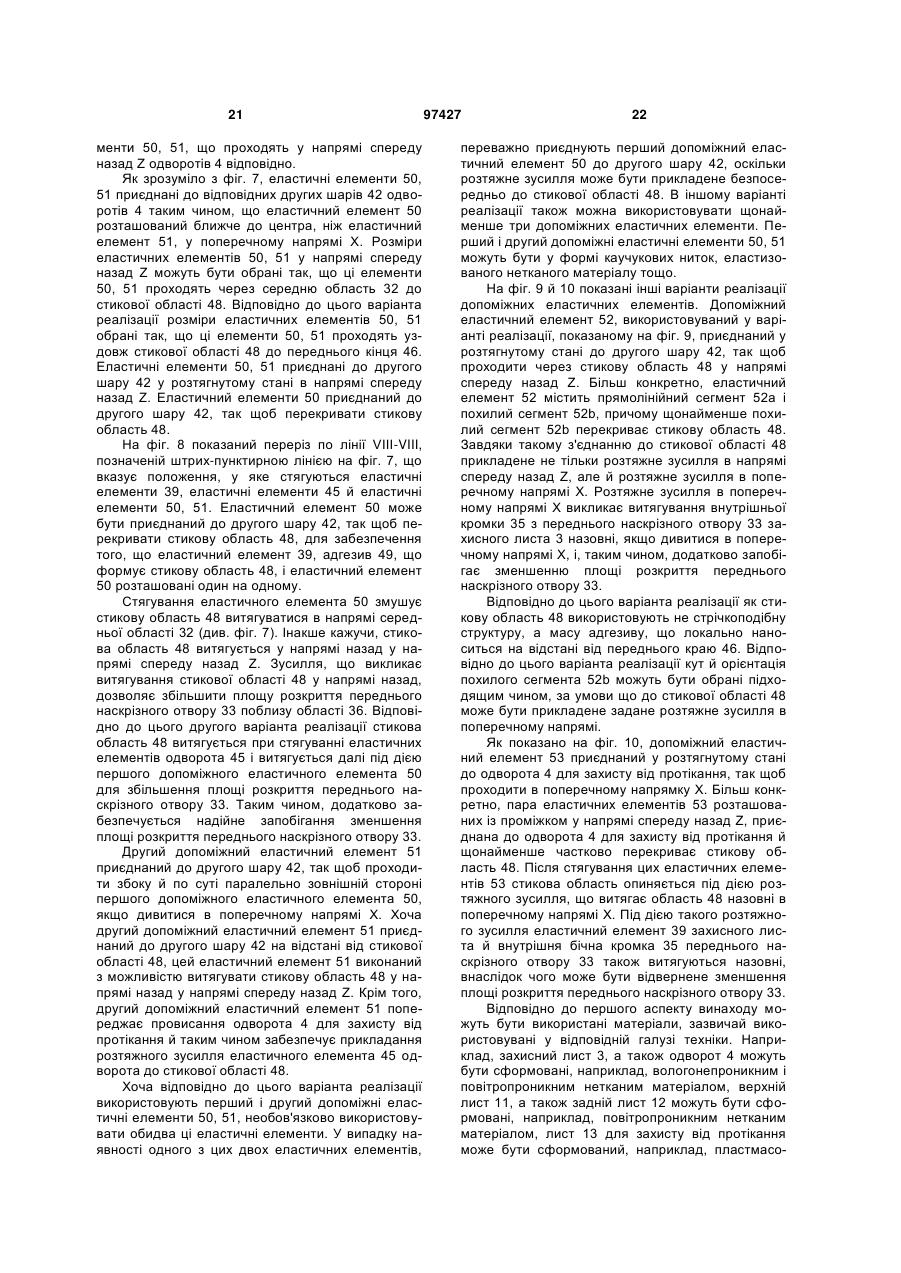 21 97427 22

менти 50, 51, що проходять у напрямі спереду назад Z одворотів 4 відповідно.

Як зрозуміло з фіг. 7, еластичні елементи 50, 51 приєднані до відповідних других шарів 42 одворотів 4 таким чином, що еластичний елемент 50 розташований ближче до центра, ніж еластичний елемент 51, у поперечному напрямі X. Розміри еластичних елементів 50, 51 у напрямі спереду назад Z можуть бути обрані так, що ці елементи 50, 51 проходять через середню область 32 до стикової області 48. Відповідно до цього варіанта реалізації розміри еластичних елементів 50, 51 обрані так, що ці елементи 50, 51 проходять уздовж стикової області 48 до переднього кінця 46. Еластичні елементи 50, 51 приєднані до другого шару 42 у розтягнутому стані в напрямі спереду назад Z. Еластичний елементи 50 приєднаний до другого шару 42, так щоб перекривати стикову область 48.

На фіг. 8 показаний переріз по лінії VIII-VIII, позначеній штрих-пунктирною лінією на фіг. 7, що вказує положення, у яке стягуються еластичні елементи 39, еластичні елементи 45 й еластичні елементи 50, 51. Еластичний елемент 50 може бути приєднаний до другого шару 42, так щоб перекривати стикову область 48, для забезпечення того, що еластичний елемент 39, адгезив 49, що формує стикову область 48, і еластичний елемент 50 розташовані один на одному.

Стягування еластичного елемента 50 змушує стикову область 48 витягуватися в напрямі середньої області 32 (див. фіг. 7). Інакше кажучи, стикова область 48 витягується у напрямі назад у напрямі спереду назад Z. Зусилля, що викликає витягування стикової області 48 у напрямі назад, дозволяє збільшити площу розкриття переднього наскрізного отвору 33 поблизу області 36. Відповідно до цього другого варіанта реалізації стикова область 48 витягується при стягуванні еластичних елементів одворота 45 і витягується далі під дією першого допоміжного еластичного елемента 50 для збільшення площі розкриття переднього наскрізного отвору 33. Таким чином, додатково забезпечується надійне запобігання зменшення площі розкриття переднього наскрізного отвору 33.

Другий допоміжний еластичний елемент 51 приєднаний до другого шару 42, так щоб проходити збоку й по суті паралельно зовнішній стороні першого допоміжного еластичного елемента 50, якщо дивитися в поперечному напрямі X. Хоча другий допоміжний еластичний елемент 51 приєднаний до другого шару 42 на відстані від стикової області 48, цей еластичний елемент 51 виконаний з можливістю витягувати стикову область 48 у напрямі назад у напрямі спереду назад Z. Крім того, другий допоміжний еластичний елемент 51 попереджає провисання одворота 4 для захисту від протікання й таким чином забезпечує прикладання розтяжного зусилля еластичного елемента 45 одворота до стикової області 48.

Хоча відповідно до цього варіанта реалізації використовують перший і другий допоміжні еластичні елементи 50, 51, необов'язково використовувати обидва ці еластичні елементи. У випадку наявності одного з цих двох еластичних елементів, переважно приєднують перший допоміжний еластичний елемент 50 до другого шару 42, оскільки розтяжне зусилля може бути прикладене безпосередньо до стикової області 48. В іншому варіанті реалізації також можна використовувати щонайменше три допоміжних еластичних елементи. Перший і другий допоміжні еластичні елементи 50, 51 можуть бути у формі каучукових ниток, еластизованого нетканого матеріалу тощо.

На фіг. 9 й 10 показані інші варіанти реалізації допоміжних еластичних елементів. Допоміжний еластичний елемент 52, використовуваний у варіанті реалізації, показаному на фіг. 9, приєднаний у розтягнутому стані до другого шару 42, так щоб проходити через стикову область 48 у напрямі спереду назад Z. Більш конкретно, еластичний елемент 52 містить прямолінійний сегмент 52a і похилий сегмент 52b, причому щонайменше похилий сегмент 52b перекриває стикову область 48. Завдяки такому з'єднанню до стикової області 48 прикладене не тільки розтяжне зусилля в напрямі спереду назад Z, але й розтяжне зусилля в поперечному напрямі X. Розтяжне зусилля в поперечному напрямі X викликає витягування внутрішньої кромки 35 з переднього наскрізного отвору 33 захисного листа 3 назовні, якщо дивитися в поперечному напрямі X, і, таким чином, додатково запобігає зменшенню площі розкриття переднього наскрізного отвору 33.

Відповідно до цього варіанта реалізації як стикову область 48 використовують не стрічкоподібну структуру, а масу адгезиву, що локально наноситься на відстані від переднього краю 46. Відповідно до цього варіанта реалізації кут й орієнтація похилого сегмента 52b можуть бути обрані підходящим чином, за умови що до стикової області 48 може бути прикладене задане розтяжне зусилля в поперечному напрямі.

Як показано на фіг. 10, допоміжний еластичний елемент 53 приєднаний у розтягнутому стані до одворота 4 для захисту від протікання, так щоб проходити в поперечному напрямку X. Більш конкретно, пара еластичних елементів 53 розташованих із проміжком у напрямі спереду назад Z, приєднана до одворота 4 для захисту від протікання й щонайменше частково перекриває стикову область 48. Після стягування цих еластичних елементів 53 стикова область опиняється під дією розтяжного зусилля, що витягає область 48 назовні в поперечному напрямі X. Під дією такого розтяжного зусилля еластичний елемент 39 захисного листа й внутрішня бічна кромка 35 переднього наскрізного отвору 33 також витягуються назовні, внаслідок чого може бути відвернене зменшення площі розкриття переднього наскрізного отвору 33.

Відповідно до першого аспекту винаходу можуть бути використані матеріали, зазвичай використовувані у відповідній галузі техніки. Наприклад, захисний лист 3, а також одворот 4 можуть бути сформовані, наприклад, вологонепроникним і повітропроникним нетканим матеріалом, верхній лист 11, а також задній лист 12 можуть бути сформовані, наприклад, повітропроникним нетканим матеріалом, лист 13 для захисту від протікання може бути сформований, наприклад, пластмасо-